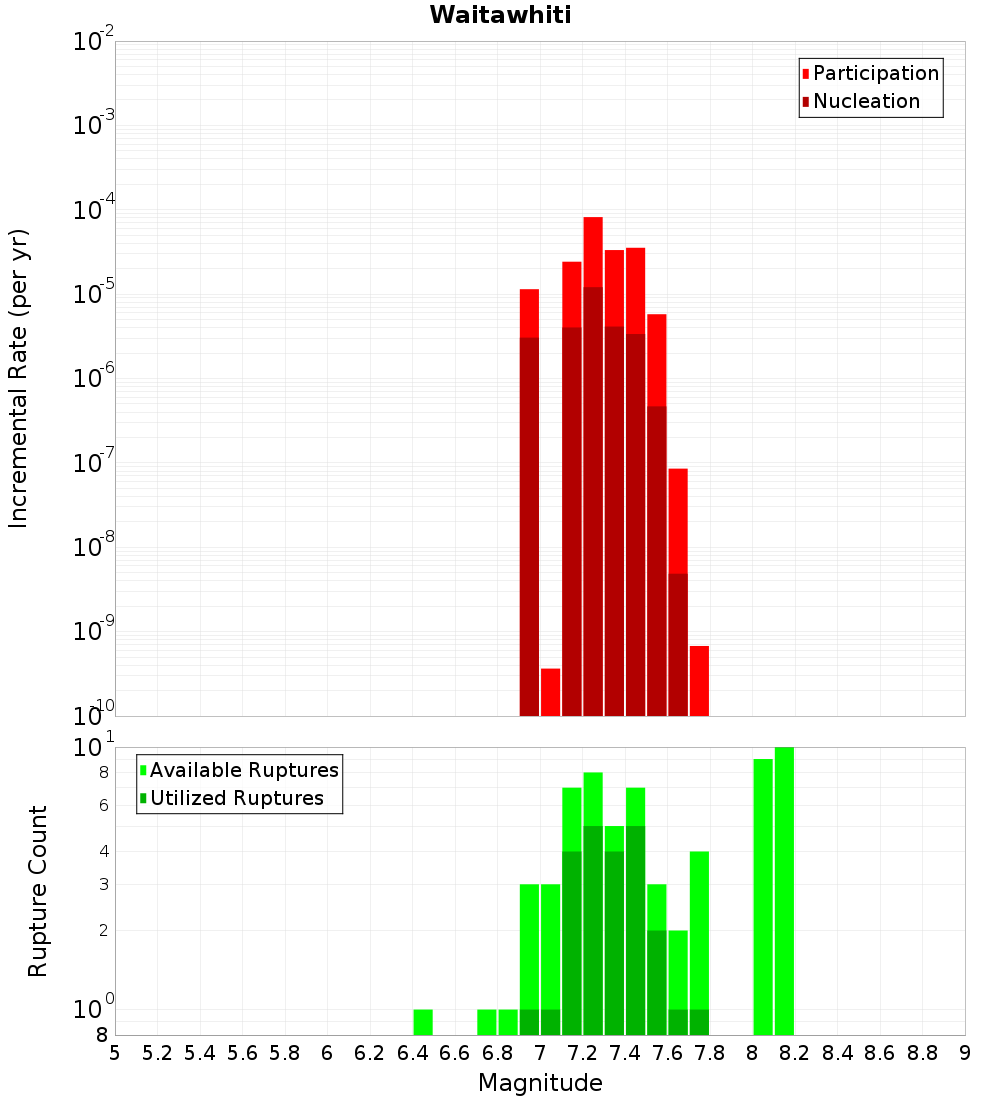 Waitawhiti

Participation
Nucleation

Incremental Rate (per yr)

$10^{-2}$
$10^{-3}$
$10^{-4}$
$10^{-5}$
$10^{-6}$
$10^{-7}$
$10^{-8}$
$10^{-9}$
$10^{-10}$

Available Ruptures
Utilized Ruptures

Rupture Count

$10^{1}$
8
6
4
3
2
$10^{0}$
8

5 5.2 5.4 5.6 5.8 6 6.2 6.4 6.6 6.8 7 7.2 7.4 7.6 7.8 8 8.2 8.4 8.6 8.8 9

Magnitude